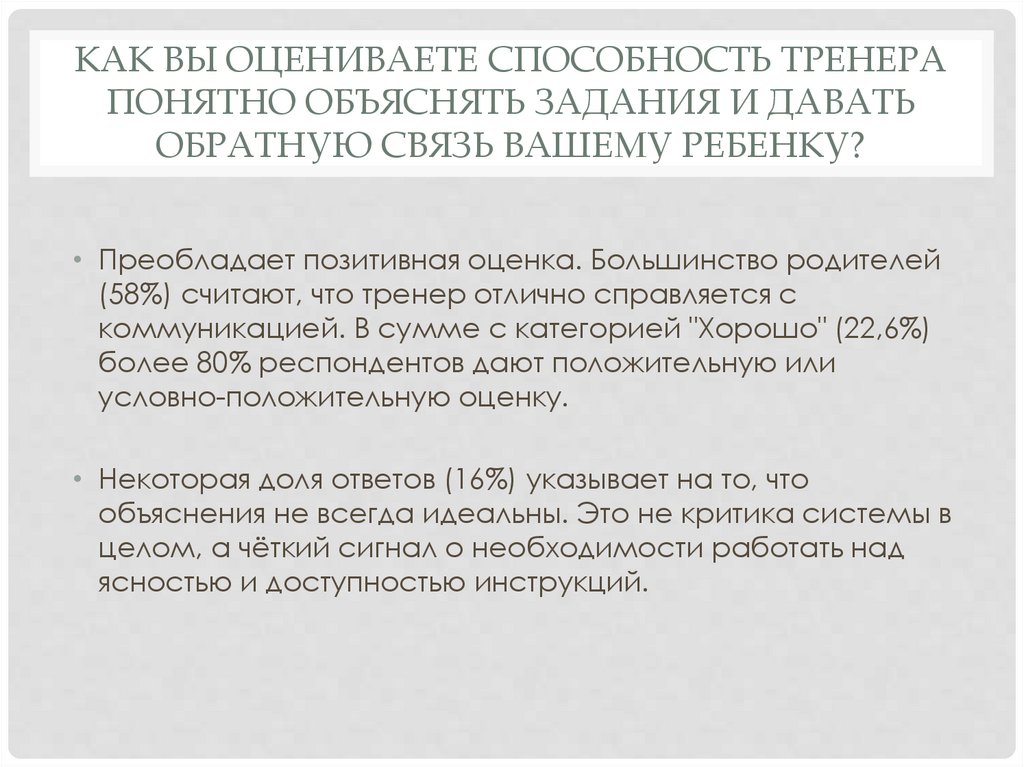 КАК ВЫ ОЦЕНИВАЕТЕ СПОСОБНОСТЬ ТРЕНЕРА ПОНЯТНО ОБЪЯСНЯТЬ ЗАДАНИЯ И ДАВАТЬ ОБРАТНУЮ СВЯЗЬ ВАШЕМУ РЕБЕНКУ?

• Преобладает позитивная оценка. Большинство родителей (58%) считают, что тренер отлично справляется с коммуникацией. В сумме с категорией "Хорошо" (22,6%) более 80% респондентов дают положительную или условно-положительную оценку.

• Некоторая доля ответов (16%) указывает на то, что объяснения не всегда идеальны. Это не критика системы в целом, а чёткий сигнал о необходимости работать над ясностью и доступностью инструкций.